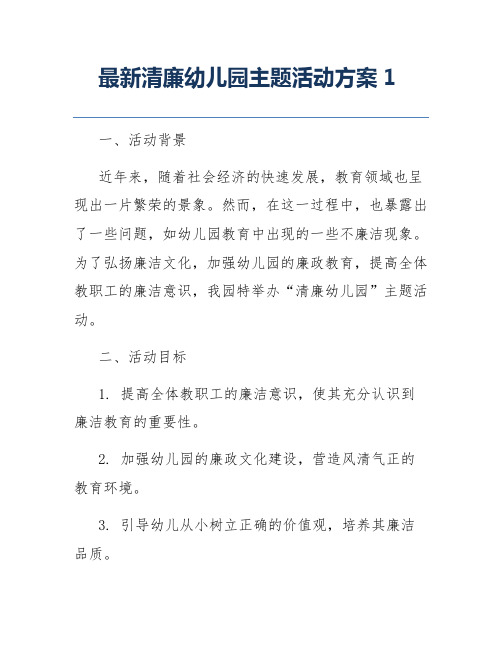 最新清廉幼儿园主题活动方案 1

一、活动背景

近年来，随着社会经济的快速发展，教育领域也呈现出一片繁荣的景象。然而，在这一过程中，也暴露出了一些问题，如幼儿园教育中出现的一些不廉洁现象。为了弘扬廉洁文化，加强幼儿园的廉政教育，提高全体教职工的廉洁意识，我园特举办“清廉幼儿园”主题活动。

二、活动目标

1. 提高全体教职工的廉洁意识，使其充分认识到廉洁教育的重要性。

2. 加强幼儿园的廉政文化建设，营造风清气正的教育环境。

3. 引导幼儿从小树立正确的价值观，培养其廉洁品质。